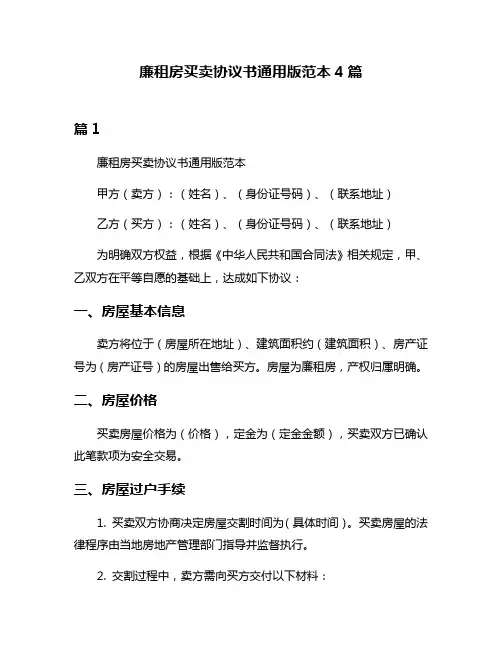 廉租房买卖协议书通用版范本 4 篇

篇 1

廉租房买卖协议书通用版范本

甲方（卖方）：（姓名）、（身份证号码）、（联系地址）

乙方（买方）：（姓名）、（身份证号码）、（联系地址）

为明确双方权益，根据《中华人民共和国合同法》相关规定，甲、乙双方在平等自愿的基础上，达成如下协议：

一、房屋基本信息

卖方将位于（房屋所在地址）、建筑面积约（建筑面积）、房产证号为（房产证号）的房屋出售给买方。房屋为廉租房，产权归属明确。

二、房屋价格

买卖房屋价格为（价格），定金为（定金金额），买卖双方已确认此笔款项为安全交易。

三、房屋过户手续

1. 买卖双方协商决定房屋交割时间为（具体时间）。买卖房屋的法律程序由当地房地产管理部门指导并监督执行。

2. 交割过程中，卖方需向买方交付以下材料：